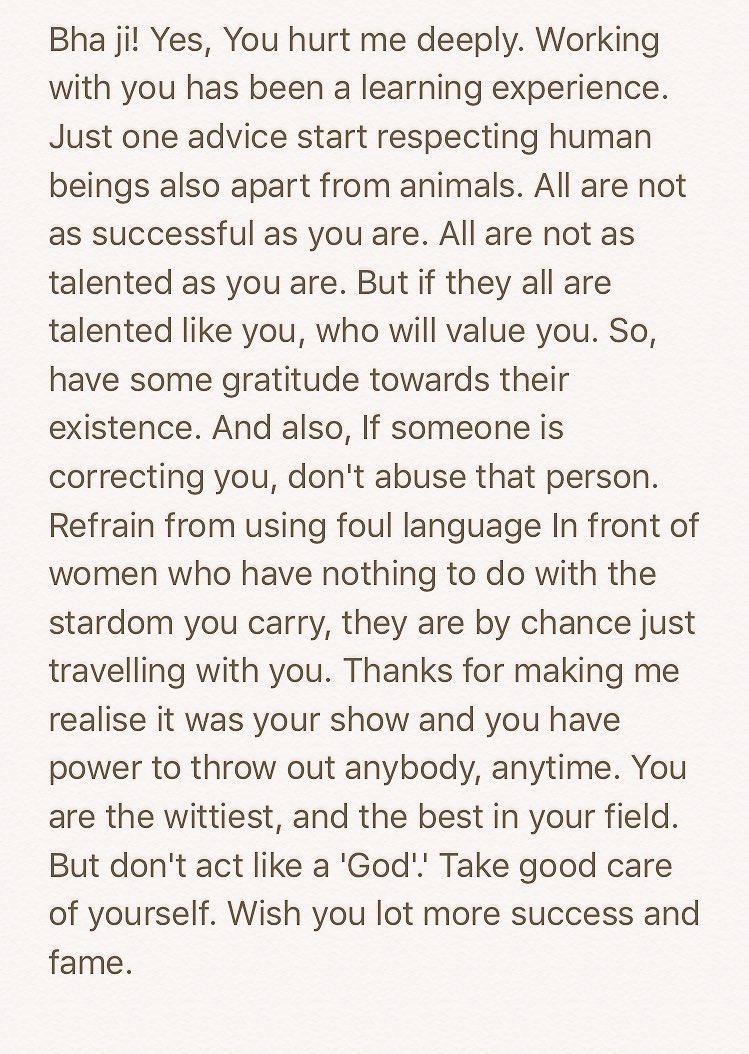 Bha ji! Yes, You hurt me deeply. Working with you has been a learning experience. Just one advice start respecting human beings also apart from animals. All are not as successful as you are. All are not as talented as you are. But if they all are talented like you, who will value you. So, have some gratitude towards their existence. And also, If someone is correcting you, don't abuse that person. Refrain from using foul language In front of women who have nothing to do with the stardom you carry, they are by chance just travelling with you. Thanks for making me realise it was your show and you have power to throw out anybody, anytime. You are the wittiest, and the best in your field. But don't act like a 'God'.' Take good care of yourself. Wish you lot more success and fame.